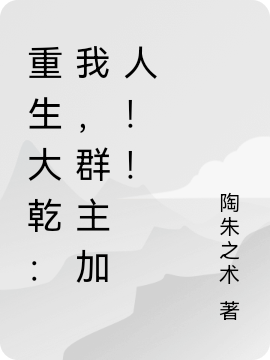 重生大乾：我，群主加人！！

陶朱之术 著